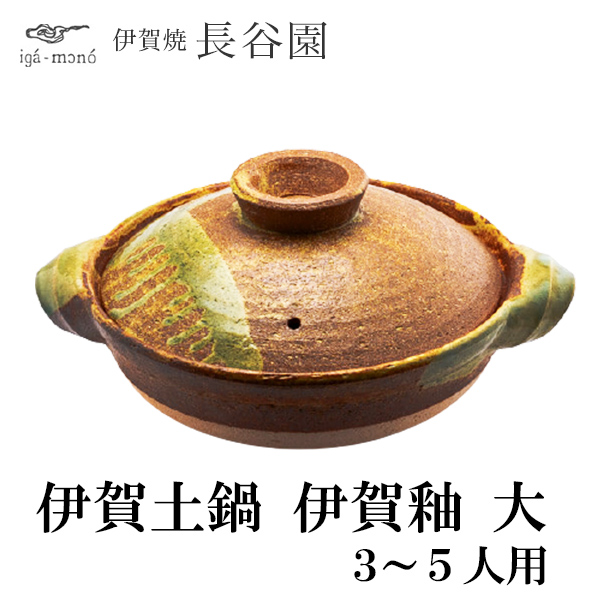 igá-monó 伊賀焼 長谷園

伊賀土鍋 伊賀釉 大
3～5人用